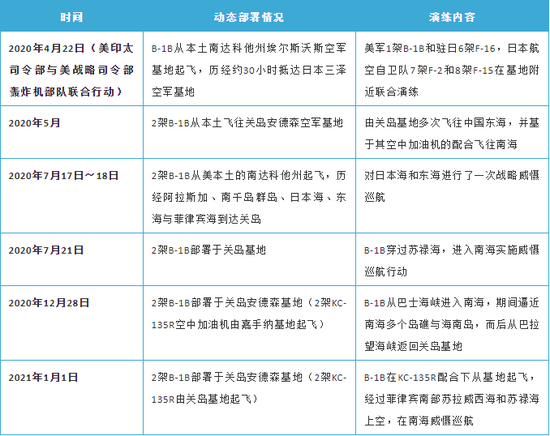 | 时间 | 动态部署情况 | 演练内容 |
|---|---|---|
| 2020年4月22日（美印太司令部与美战略司令部轰炸机部队联合行动） | B-1B从本土南达科他州埃尔斯沃斯空军基地起飞，历经约30小时抵达日本三泽空军基地 | 美军1架B-1B和驻日6架F-16，日本航空自卫队7架F-2和8架F-15在基地附近联合演练 |
| 2020年5月 | 2架B-1B从本土飞往关岛安德森空军基地 | 由关岛基地多次飞往中国东海，并基于其空中加油机的配合飞往南海 |
| 2020年7月17日～18日 | 2架B-1B从美本土的南达科他州起飞，历经阿拉斯加、南千岛群岛、日本海、东海与菲律宾海到达关岛 | 对日本海和东海进行了一次战略威慑巡航 |
| 2020年7月21日 | 2架B-1B部署于关岛基地 | B-1B穿过苏禄海，进入南海实施威慑巡航行动 |
| 2020年12月28日 | 2架B-1B部署于关岛安德森基地（2架KC-135R空中加油机由嘉手纳基地起飞） | B-1B从巴士海峡进入南海，期间逼近南海多个岛礁与海南岛，而后从巴拉望海峡返回关岛基地 |
| 2021年1月1日 | 2架B-1B部署于关岛安德森基地（2架KC-135R由关岛基地起飞） | B-1B在KC-135R配合下从基地起飞，经过菲律宾南部苏拉威西海和苏禄海上空，在南海威慑巡航 |